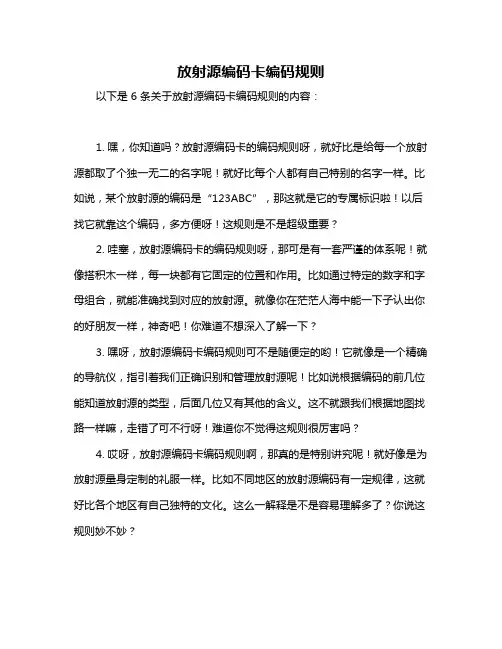 放射源编码卡编码规则

以下是 6 条关于放射源编码卡编码规则的内容：

1. 嘿，你知道吗？放射源编码卡的编码规则呀，就好比是给每一个放射源都取了个独一无二的名字呢！就好比每个人都有自己特别的名字一样。比如说，某个放射源的编码是“123ABC”，那这就是它的专属标识啦！以后找它就靠这个编码，多方便呀！这规则是不是超级重要？

2. 哇塞，放射源编码卡的编码规则呀，那可是有一套严谨的体系呢！就像搭积木一样，每一块都有它固定的位置和作用。比如通过特定的数字和字母组合，就能准确找到对应的放射源。就像你在茫茫人海中能一下子认出你的好朋友一样，神奇吧！你难道不想深入了解一下？

3. 嘿呀，放射源编码卡编码规则可不是随便定的哟！它就像是一个精确的导航仪，指引着我们正确识别和管理放射源呢！比如说根据编码的前几位能知道放射源的类型，后面几位又有其他的含义。这不就跟我们根据地图找路一样嘛，走错了可不行呀！难道你不觉得这规则很厉害吗？

4. 哎呀，放射源编码卡编码规则啊，那真的是特别讲究呢！就好像是为放射源量身定制的礼服一样。比如不同地区的放射源编码有一定规律，这就好比各个地区有自己独特的文化。这么一解释是不是容易理解多了？你说这规则妙不妙？